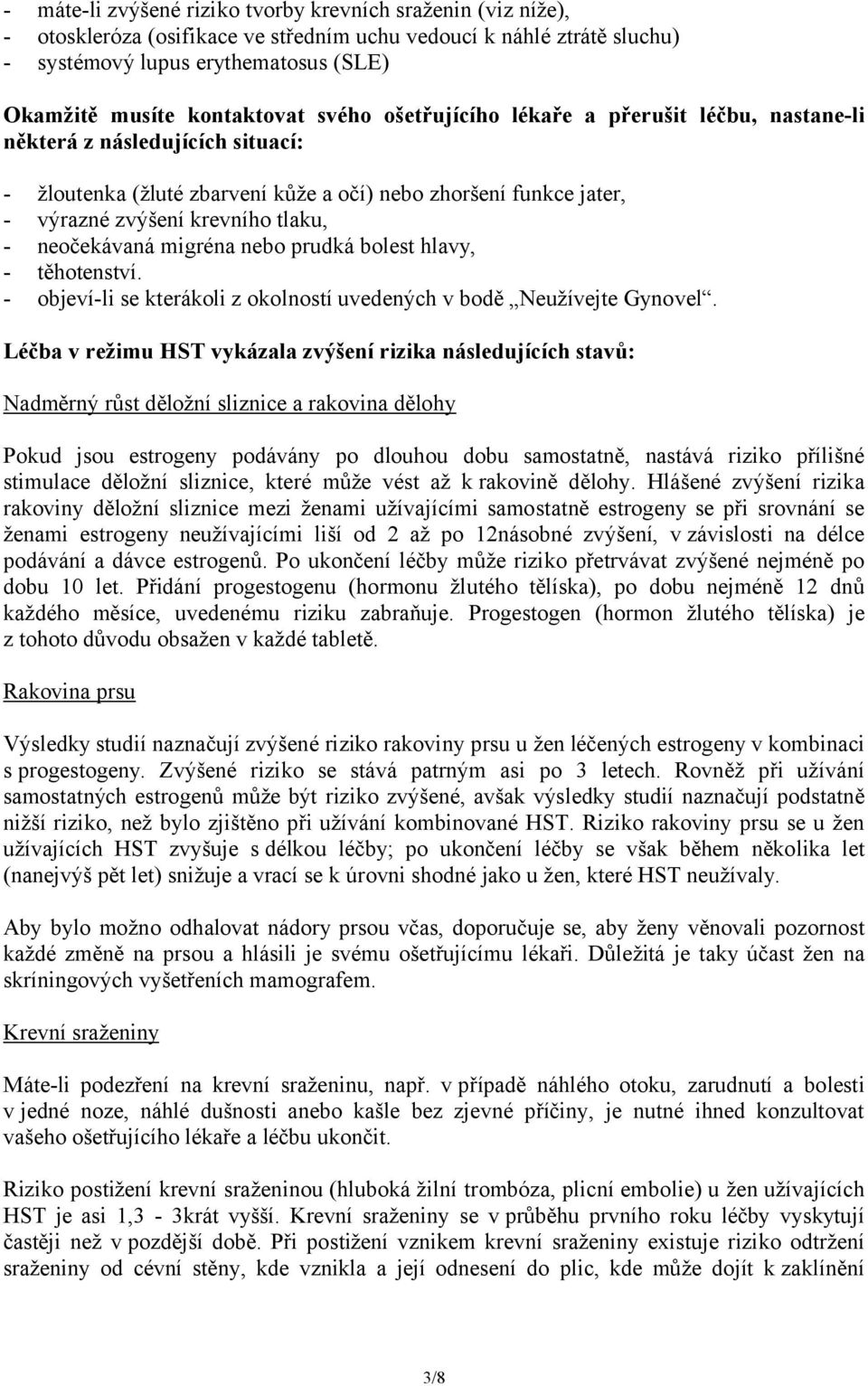 - máte-li zvýšené riziko tvorby krevních sraženin (viz níže),
- otoskleróza (osifikace ve středním uchu vedoucí k náhlé ztrátě sluchu)
- systémový lupus erythematosus (SLE)

Okamžitě musíte kontaktovat svého ošetřujícího lékaře a přerušit léčbu, nastane-li některá z následujících situací:

- žloutenka (žluté zbarvení kůže a očí) nebo zhoršení funkce jater,
- výrazné zvýšení krevního tlaku,
- neočekávaná migréna nebo prudká bolest hlavy,
- těhotenství.
- objeví-li se kterákoli z okolností uvedených v bodě „Neužívejte Gynovel“.

Léčba v režimu HST vykázala zvýšení rizika následujících stavů:

Nadměrný růst děložní sliznice a rakovina dělohy

Pokud jsou estrogeny podávány po dlouhou dobu samostatně, nastává riziko přílišné stimulace děložní sliznice, které může vést až k rakovině dělohy. Hlášené zvýšení rizika rakoviny děložní sliznice mezi ženami užívajícími samostatně estrogeny se při srovnání se ženami estrogeny neužívajícími liší od 2 až po 12násobné zvýšení, v závislosti na délce podávání a dávce estrogenů. Po ukončení léčby může riziko přetrvávat zvýšené nejméně po dobu 10 let. Přidání progestogenu (hormonu žlutého tělíska), po dobu nejméně 12 dnů každého měsíce, uvedenému riziku zabraňuje. Progestogen (hormon žlutého tělíska) je z tohoto důvodu obsažen v každé tabletě.

Rakovina prsu

Výsledky studií naznačují zvýšené riziko rakoviny prsu u žen léčených estrogeny v kombinaci s progestogeny. Zvýšené riziko se stává patrným asi po 3 letech. Rovněž při užívání samostatných estrogenů může být riziko zvýšené, avšak výsledky studií naznačují podstatně nižší riziko, než bylo zjištěno při užívání kombinované HST. Riziko rakoviny prsu se u žen užívajících HST zvyšuje s délkou léčby; po ukončení léčby se však během několika let (nanejvýš pět let) snižuje a vrací se k úrovni shodné jako u žen, které HST neužívaly.

Aby bylo možno odhalovat nádory prsou včas, doporučuje se, aby ženy věnovali pozornost každé změně na prsou a hlásili je svému ošetřujícímu lékaři. Důležitá je taky účast žen na skríningových vyšetřeních mamografem.

Krevní sraženiny

Máte-li podezření na krevní sraženinu, např. v případě náhlého otoku, zarudnutí a bolesti v jedné noze, náhlé dušnosti anebo kašle bez zjevné příčiny, je nutné ihned konzultovat vašeho ošetřujícího lékaře a léčbu ukončit.

Riziko postižení krevní sraženinou (hluboká žilní trombóza, plicní embolie) u žen užívajících HST je asi 1,3 - 3krát vyšší. Krevní sraženiny se v průběhu prvního roku léčby vyskytují častěji než v pozdější době. Při postižení vznikem krevní sraženiny existuje riziko odtržení sraženiny od cévní stěny, kde vznikla a její odnesení do plic, kde může dojít k zaklínění

3/8